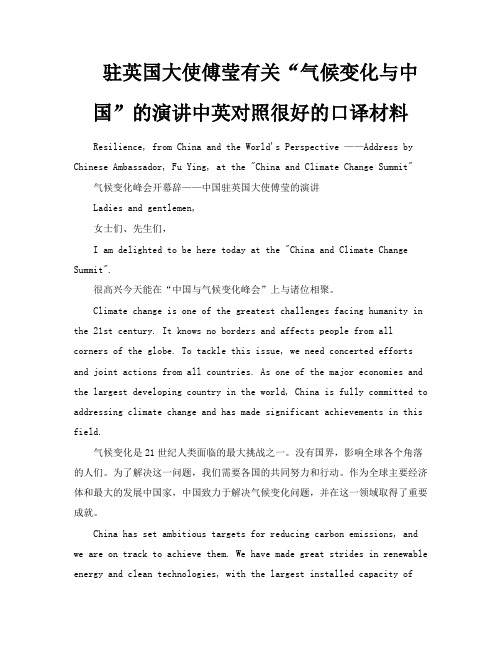 驻英国大使傅莹有关“气候变化与中国”的演讲中英对照很好的口译材料

Resilience, from China and the World's Perspective ——Address by Chinese Ambassador, Fu Ying, at the "China and Climate Change Summit"

气候变化峰会开幕辞——中国驻英国大使傅莹的演讲

Ladies and gentlemen,

女士们、先生们，

I am delighted to be here today at the "China and Climate Change Summit".

很高兴今天能在“中国与气候变化峰会”上与诸位相聚。

Climate change is one of the greatest challenges facing humanity in the 21st century. It knows no borders and affects people from all corners of the globe. To tackle this issue, we need concerted efforts and joint actions from all countries. As one of the major economies and the largest developing country in the world, China is fully committed to addressing climate change and has made significant achievements in this field.

气候变化是21世纪人类面临的最大挑战之一。没有国界，影响全球各个角落的人们。为了解决这一问题，我们需要各国的共同努力和行动。作为全球主要经济体和最大的发展中国家，中国致力于解决气候变化问题，并在这一领域取得了重要成就。

China has set ambitious targets for reducing carbon emissions, and we are on track to achieve them. We have made great strides in renewable energy and clean technologies, with the largest installed capacity of